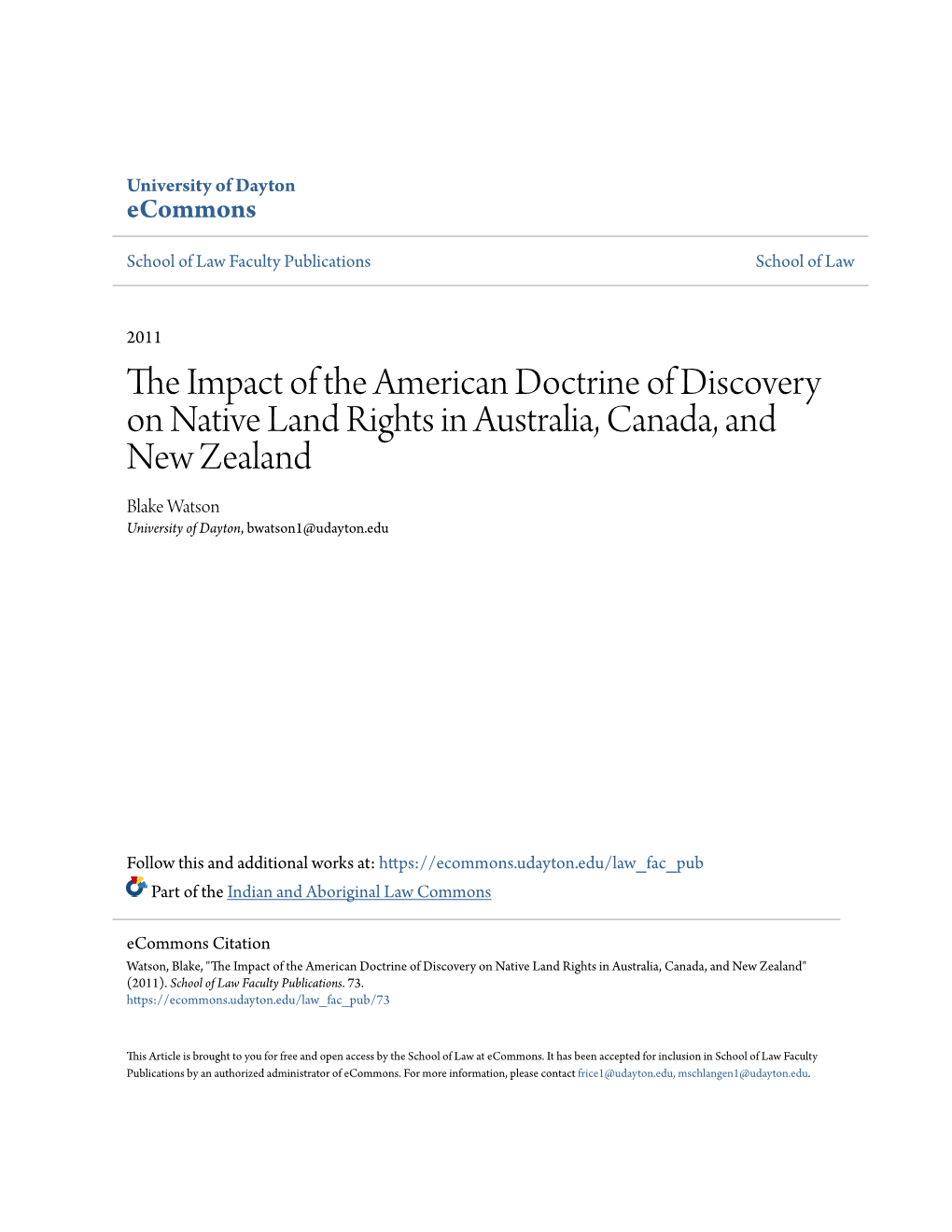 University of Dayton
eCommons

School of Law Faculty Publications

School of Law

2011

The Impact of the American Doctrine of Discovery on Native Land Rights in Australia, Canada, and New Zealand

Blake Watson
University of Dayton, bwatson1@udayton.edu

Follow this and additional works at: https://ecommons.udayton.edu/law_fac_pub
Part of the Indian and Aboriginal Law Commons

eCommons Citation
Watson, Blake, "The Impact of the American Doctrine of Discovery on Native Land Rights in Australia, Canada, and New Zealand" (2011). School of Law Faculty Publications. 73.
https://ecommons.udayton.edu/law_fac_pub/73

This Article is brought to you for free and open access by the School of Law at eCommons. It has been accepted for inclusion in School of Law Faculty Publications by an authorized administrator of eCommons. For more information, please contact frice1@udayton.edu, mschlangen1@udayton.edu.